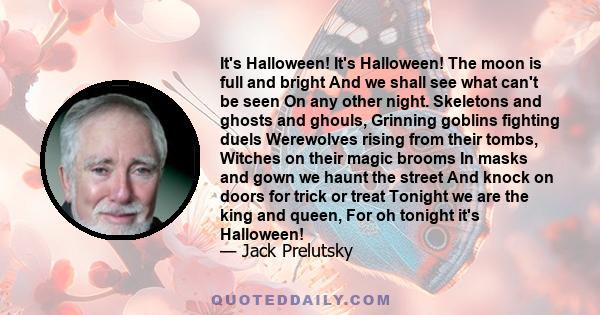 It's Halloween! It's Halloween! The moon is full and bright And we shall see what can't be seen On any other night. Skeletons and ghosts and ghouls, Grinning goblins fighting duels Werewolves rising from their tombs, Witches on their magic brooms In masks and gown we haunt the street And knock on doors for trick or treat Tonight we are the king and queen, For oh tonight it's Halloween!
— Jack Prelutsky

QUOTEDDAILY.COM